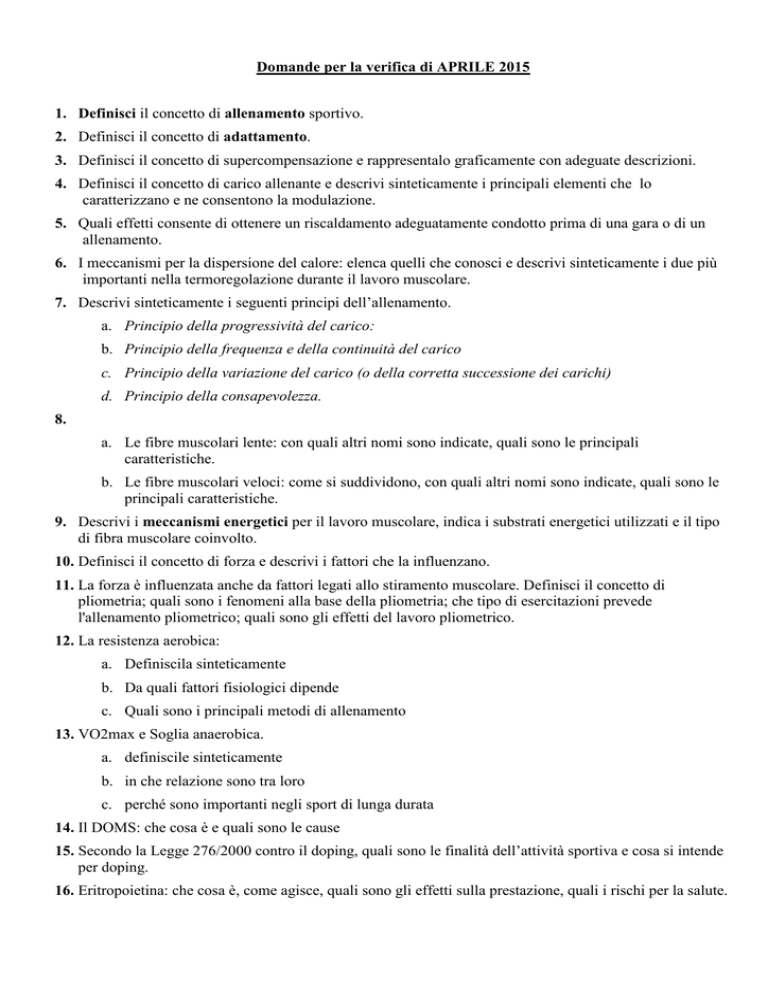 Domande per la verifica di APRILE 2015

1. Definisci il concetto di allenamento sportivo.

2. Definisci il concetto di adattamento.

3. Definisci il concetto di supercompensazione e rappresentalo graficamente con adeguate descrizioni.

4. Definisci il concetto di carico allenante e descrivi sinteticamente i principali elementi che lo caratterizzano e ne consentono la modulazione.

5. Quali effetti consente di ottenere un riscaldamento adeguatamente condotto prima di una gara o di un allenamento.

6. I meccanismi per la dispersione del calore: elenca quelli che conosci e descrivi sinteticamente i due più importanti nella termoregolazione durante il lavoro muscolare.

7. Descrivi sinteticamente i seguenti principi dell'allenamento.

a. Principio della progressività del carico:

b. Principio della frequenza e della continuità del carico

c. Principio della variazione del carico (o della corretta successione dei carichi)

d. Principio della consapevolezza.

8.

a. Le fibre muscolari lente: con quali altri nomi sono indicate, quali sono le principali caratteristiche.

b. Le fibre muscolari veloci: come si suddividono, con quali altri nomi sono indicate, quali sono le principali caratteristiche.

9. Descrivi i meccanismi energetici per il lavoro muscolare, indica i substrati energetici utilizzati e il tipo di fibra muscolare coinvolto.

10. Definisci il concetto di forza e descrivi i fattori che la influenzano.

11. La forza è influenzata anche da fattori legati allo stiramento muscolare. Definisci il concetto di pliometria; quali sono i fenomeni alla base della pliometria; che tipo di esercitazioni prevede l'allenamento pliometrico; quali sono gli effetti del lavoro pliometrico.

12. La resistenza aerobica:

a. Definiscila sinteticamente

b. Da quali fattori fisiologici dipende

c. Quali sono i principali metodi di allenamento

13. VO2max e Soglia anaerobica.

a. definiscile sinteticamente

b. in che relazione sono tra loro

c. perché sono importanti negli sport di lunga durata

14. Il DOMS: che cosa è e quali sono le cause

15. Secondo la Legge 276/2000 contro il doping, quali sono le finalità dell'attività sportiva e cosa si intende per doping.

16. Eritropoietina: che cosa è, come agisce, quali sono gli effetti sulla prestazione, quali i rischi per la salute.